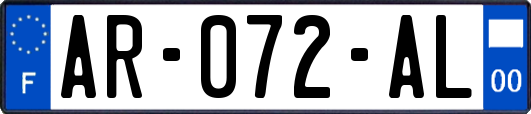 F

AR-072-AL

00